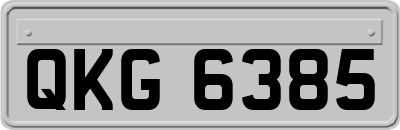 QKG 6385